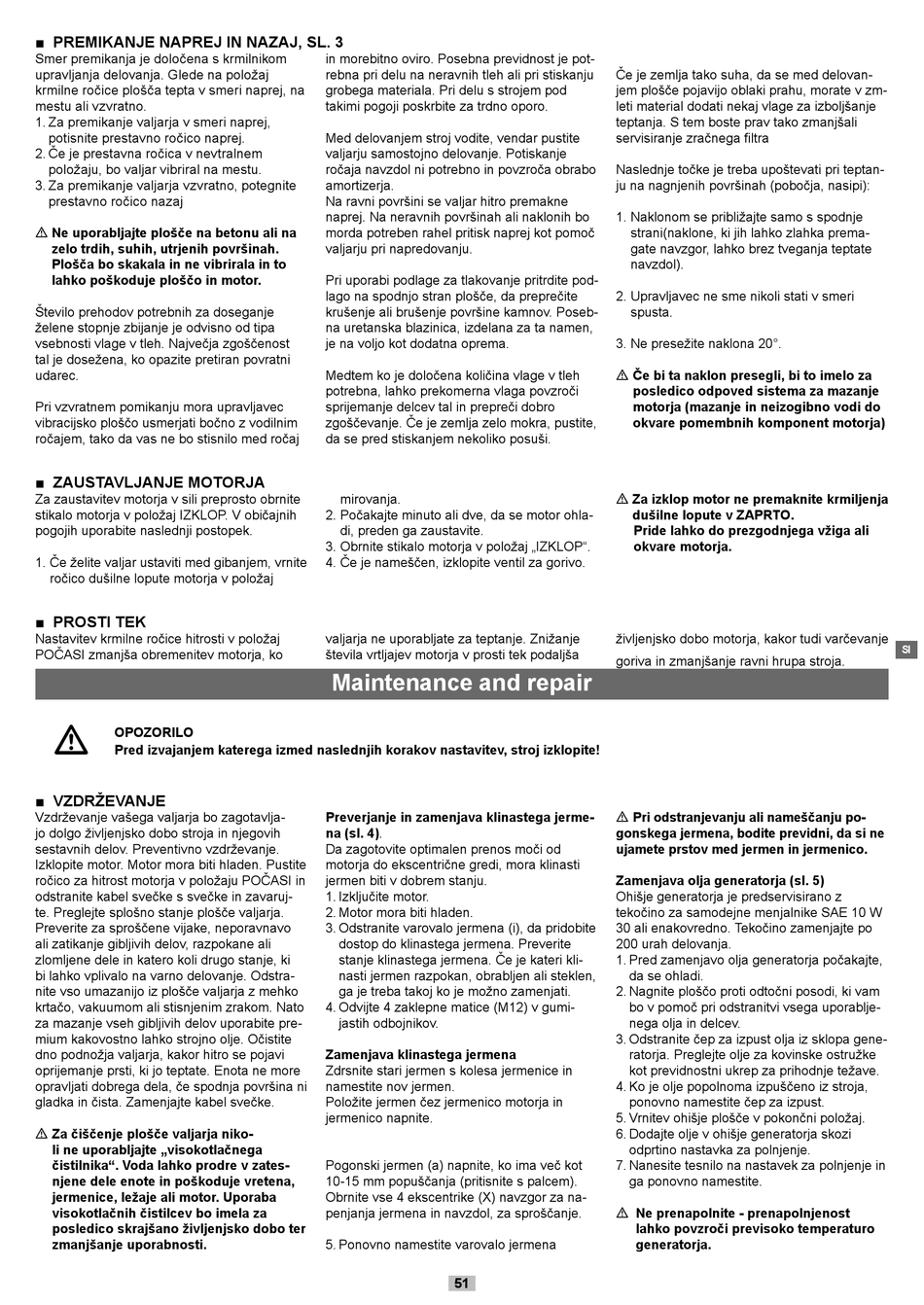 ■ PREMIKANJE NAPREJ IN NAZAJ, SL. 3
Smer premikanja je določena s krmilnikom upravljanja delovanja. Glede na položaj krmilne ročice plošča tepta v smeri naprej, na mestu ali vzvratno.
1. Za premikanje valjarja v smeri naprej, potisnite prestavno ročico naprej.
2. Če je prestavna ročica v nevtralnem položaju, bo valjar vibriral na mestu.
3. Za premikanje valjarja vzvratno, potegnite prestavno ročico nazaj

⚠ Ne uporabljajte plošče na betonu ali na zelo trdih, suhih, utrjenih površinah. Plošča bo skakala in ne vibrirala in to lahko poškoduje ploščo in motor.

Število prehodov potrebnih za doseganje želene stopnje zbijanje je odvisno od tipa vsebnosti vlage v tleh. Največja zgoščenost tal je dosežena, ko opazite pretiran povratni udarec.

Pri vzvratnem pomikanju mora upravljavec vibracijsko ploščo usmerjati bočno z vodilnim ročajem, tako da vas ne bo stisnilo med ročaj in morebitno oviro. Posebna previdnost je potrebna pri delu na neravnih tleh ali pri stiskanju grobega materiala. Pri delu s strojem pod takimi pogoji poskrbite za trdno oporo.

Med delovanjem stroj vodite, vendar pustite valjarju samostojno delovanje. Potiskanje ročaja navzdol ni potrebno in povzroča obrabo amortizerja.
Na ravni površini se valjar hitro premakne naprej. Na neravnih površinah ali naklonih bo morda potreben rahel pritisk naprej kot pomoč valjarju pri napredovanju.

Pri uporabi podlage za tlakovanje pritrdite podlago na spodnjo stran plošče, da preprečite krušenje ali brušenje površine kamnov. Posebna uretanska blazinica, izdelana za ta namen, je na voljo kot dodatna oprema.

Medtem ko je določena količina vlage v tleh potrebna, lahko prekomerna vlaga povzroči sprijemanje delcev tal in prepreči dobro zgoščevanje. Če je zemlja zelo mokra, pustite, da se pred stiskanjem nekoliko posuši.

Če je zemlja tako suha, da se med delovanjem plošče pojavijo oblaki prahu, morate v zmleti material dodati nekaj vlage za izboljšanje teptanja. S tem boste prav tako zmanjšali servisiranje zračnega filtra

Naslednje točke je treba upoštevati pri teptanju na nagnjenih površinah (pobočja, nasipi):

1. Naklonom se približajte samo s spodnje strani(naklone, ki jih lahko zlahka premagate navzgor, lahko brez tveganja teptate navzdol).

2. Upravljavec ne sme nikoli stati v smeri spusta.

3. Ne presežite naklona 20°.

⚠ Če bi ta naklon presegli, bi to imelo za posledico odpoved sistema za mazanje motorja (mazanje in neizogibno vodi do okvare pomembnih komponent motorja)

■ ZAUSTAVLJANJE MOTORJA
Za zaustavitev motorja v sili preprosto obrnite stikalo motorja v položaj IZKLOP. V običajnih pogojih uporabite naslednji postopek.

1. Če želite valjar ustaviti med gibanjem, vrnite ročico dušilne lopute motorja v položaj mirovanja.
2. Počakajte minuto ali dve, da se motor ohladi, preden ga zaustavite.
3. Obrnite stikalo motorja v položaj „IZKLOP“.
4. Če je nameščen, izklopite ventil za gorivo.

⚠ Za izklop motor ne premaknite krmiljenja dušilne lopute v ZAPRTO.
Pride lahko do prezgodnjega vžiga ali okvare motorja.

■ PROSTI TEK
Nastavitev krmilne ročice hitrosti v položaj POČASI zmanjša obremenitev motorja, ko valjarja ne uporabljate za teptanje. Znižanje števila vrtljajev motorja v prosti tek podaljša življenjsko dobo motorja, kakor tudi varčevanje goriva in zmanjšanje ravni hrupa stroja.

SI

Maintenance and repair

OPOZORILO
Pred izvajanjem katerega izmed naslednjih korakov nastavitev, stroj izklopite!

■ VZDRŽEVANJE
Vzdrževanje vašega valjarja bo zagotavljajo dolgo življenjsko dobo stroja in njegovih sestavnih delov. Preventivno vzdrževanje. Izklopite motor. Motor mora biti hladen. Pustite ročico za hitrost motorja v položaju POČASI in odstranite kabel svečke s svečke in zavarujte. Preglejte splošno stanje plošče valjarja. Preverite za sproščene vijake, neporavnavo ali zatikanje gibljivih delov, razpokane ali zlomljene dele in katero koli drugo stanje, ki bi lahko vplivalo na varno delovanje. Odstranite vso umazanijo iz plošče valjarja z mehko krtačo, vakuumom ali stisnjenim zrakom. Nato za mazanje vseh gibljivih delov uporabite premium kakovostno lahko strojno olje. Očistite dno podnožja valjarja, kakor hitro se pojavi oprijemanje prsti, ki jo teptate. Enota ne more opravljati dobrega dela, če spodnja površina ni gladka in čista. Zamenjajte kabel svečke.

⚠ Za čiščenje plošče valjarja nikoli ne uporabljajte „visokotlačnega čistilnika“. Voda lahko prodre v zatesnjene dele enote in poškoduje vretena, jermenice, ležaje ali motor. Uporaba visokotlačnih čistilcev bo imela za posledico skrajšano življenjsko dobo ter zmanjšanje uporabnosti.

Preverjanje in zamenjava klinastega jermena (sl. 4).
Da zagotovite optimalen prenos moči od motorja do ekscentrične gredi, mora klinasti jermen biti v dobrem stanju.
1. Izključite motor.
2. Motor mora biti hladen.
3. Odstranite varovalo jermena (i), da pridobite dostop do klinastega jermena. Preverite stanje klinastega jermena. Če je kateri klinasti jermen razpokan, obrabljen ali steklen, ga je treba takoj ko je možno zamenjati.
4. Odvijte 4 zaklepne matice (M12) v gumijastih odbojnikov.

Zamenjava klinastega jermena
Zdrsnite stari jermen s kolesa jermenice in namestite nov jermen.
Položite jermen čez jermenico motorja in jermenico napnite.

Pogonski jermen (a) napnite, ko ima več kot 10-15 mm popuščanja (pritisnite s palcem). Obrnite vse 4 ekscentrike (X) navzgor za napenjanja jermena in navzdol, za sproščanje.

5. Ponovno namestite varovalo jermena

⚠ Pri odstranjevanju ali nameščanju pogonskega jermena, bodite previdni, da si ne ujamete prstov med jermen in jermenico.

Zamenjava olja generatorja (sl. 5)
Ohišje generatorja je predservisirano z tekočino za samodejne menjalnike SAE 10 W 30 ali enakovredno. Tekočino zamenjajte po 200 urah delovanja.
1. Pred zamenjavo olja generatorja počakajte, da se ohladi.
2. Nagnite ploščo proti odtočni posodi, ki vam bo v pomoč pri odstranitvi vsega uporabljenega olja in delcev.
3. Odstranite čep za izpust olja iz sklopa generatorja. Preglejte olje za kovinske ostružke kot previdnostni ukrep za prihodnje težave.
4. Ko je olje popolnoma izpuščeno iz stroja, ponovno namestite čep za izpust.
5. Vrnitev ohišje plošče v pokončni položaj.
6. Dodajte olje v ohišje generatorja skozi odprtino nastavka za polnjenje.
7. Nanesite tesnilo na nastavek za polnjenje in ga ponovno namestite.

⚠ Ne prenapolnite - prenapolnjenost lahko povzroči previsoko temperaturo generatorja.

51